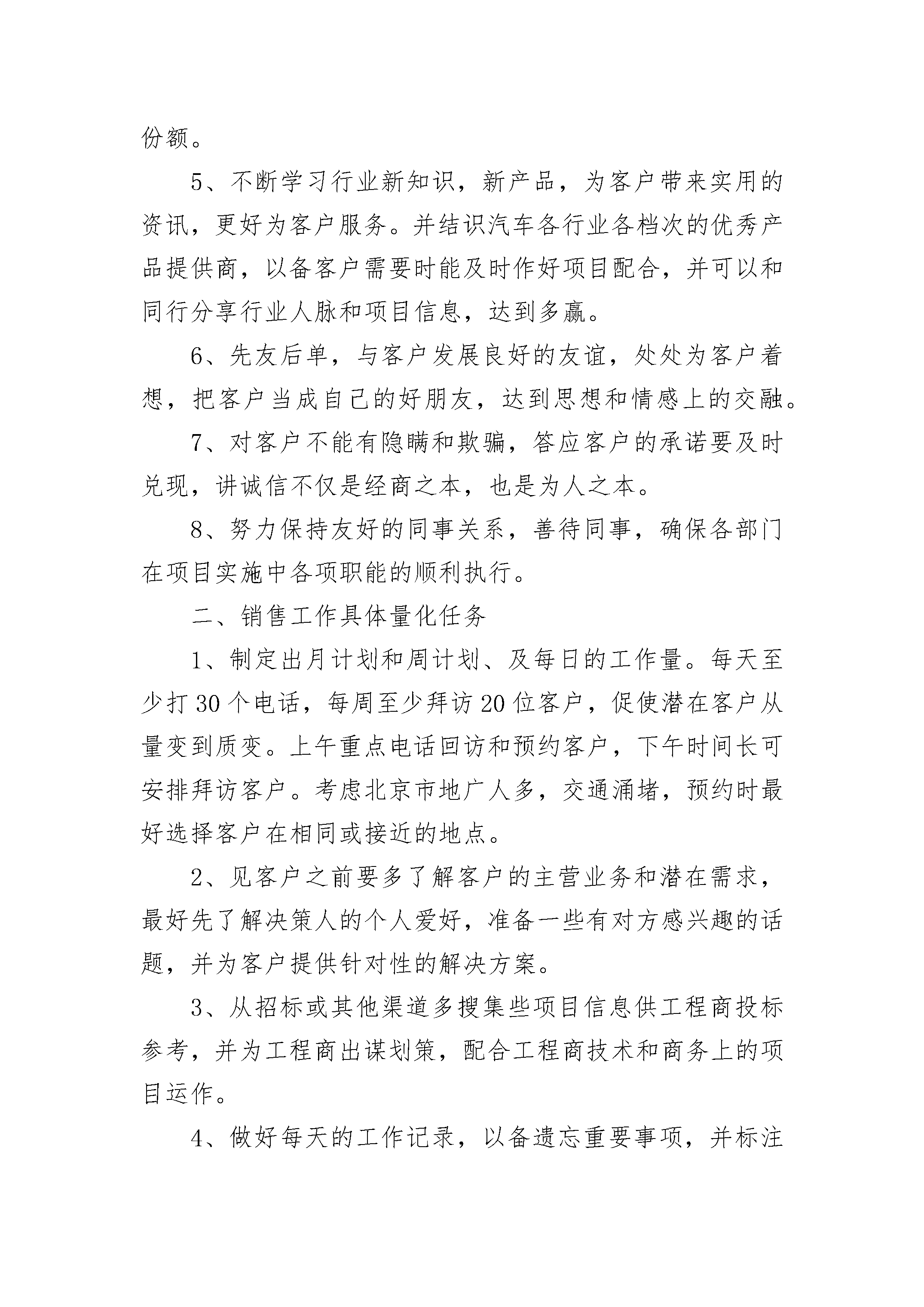 份额。

5、不断学习行业新知识，新产品，为客户带来实用的资讯，更好为客户服务。并结识汽车各行业各档次的优秀产品提供商，以备客户需要时能及时作好项目配合，并可以和同行分享行业人脉和项目信息，达到多赢。

6、先友后单，与客户发展良好的友谊，处处为客户着想，把客户当成自己的好朋友，达到思想和情感上的交融。

7、对客户不能有隐瞒和欺骗，答应客户的承诺要及时兑现，讲诚信不仅是经商之本，也是为人之本。

8、努力保持友好的同事关系，善待同事，确保各部门在项目实施中各项职能的顺利执行。

二、销售工作具体量化任务

1、制定出月计划和周计划、及每日的工作量。每天至少打30个电话，每周至少拜访20位客户，促使潜在客户从量变到质变。上午重点电话回访和预约客户，下午时间长可安排拜访客户。考虑北京市地广人多，交通涌堵，预约时最好选择客户在相同或接近的地点。

2、见客户之前要多了解客户的主营业务和潜在需求，最好先了解决策人的个人爱好，准备一些有对方感兴趣的话题，并为客户提供针对性的解决方案。

3、从招标或其他渠道多搜集些项目信息供工程商投标参考，并为工程商出谋划策，配合工程商技术和商务上的项目运作。

4、做好每天的工作记录，以备遗忘重要事项，并标注